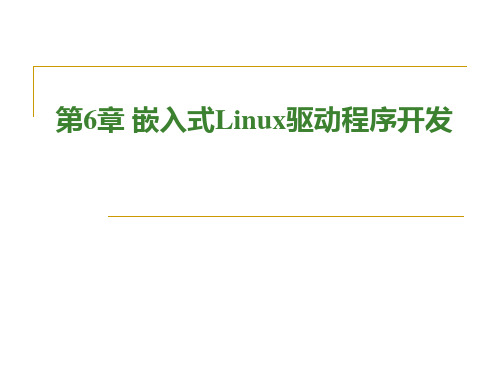 第6章 嵌入式Linux驱动程序开发